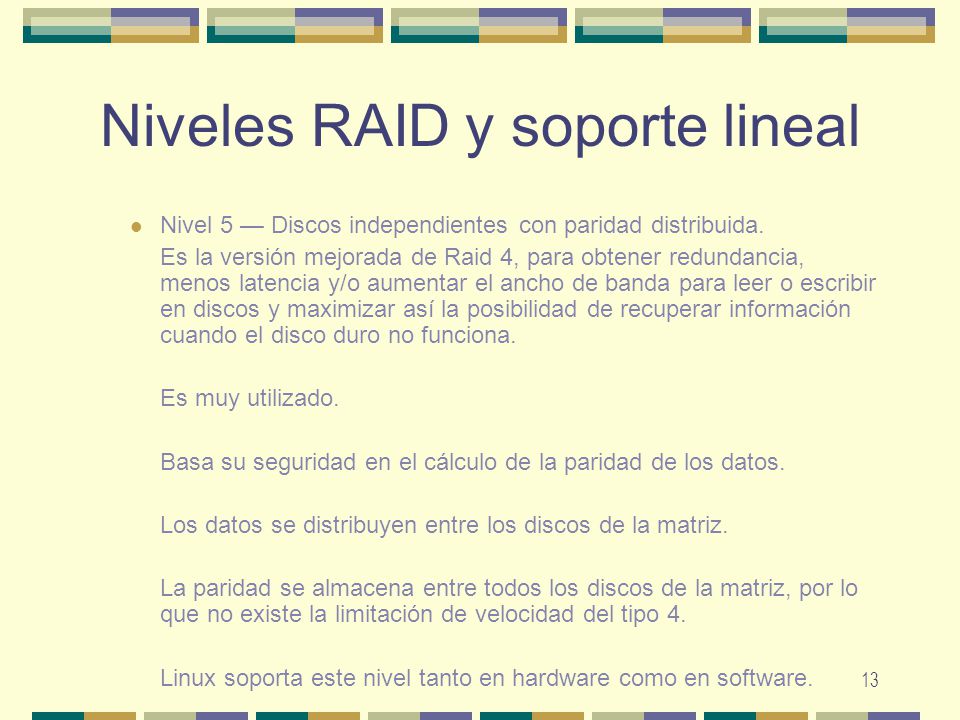 Niveles RAID y soporte lineal

Nivel 5 — Discos independientes con paridad distribuida.

Es la versión mejorada de Raid 4, para obtener redundancia, menos latencia y/o aumentar el ancho de banda para leer o escribir en discos y maximizar así la posibilidad de recuperar información cuando el disco duro no funciona.

Es muy utilizado.

Basa su seguridad en el cálculo de la paridad de los datos.

Los datos se distribuyen entre los discos de la matriz.

La paridad se almacena entre todos los discos de la matriz, por lo que no existe la limitación de velocidad del tipo 4.

Linux soporta este nivel tanto en hardware como en software.

13